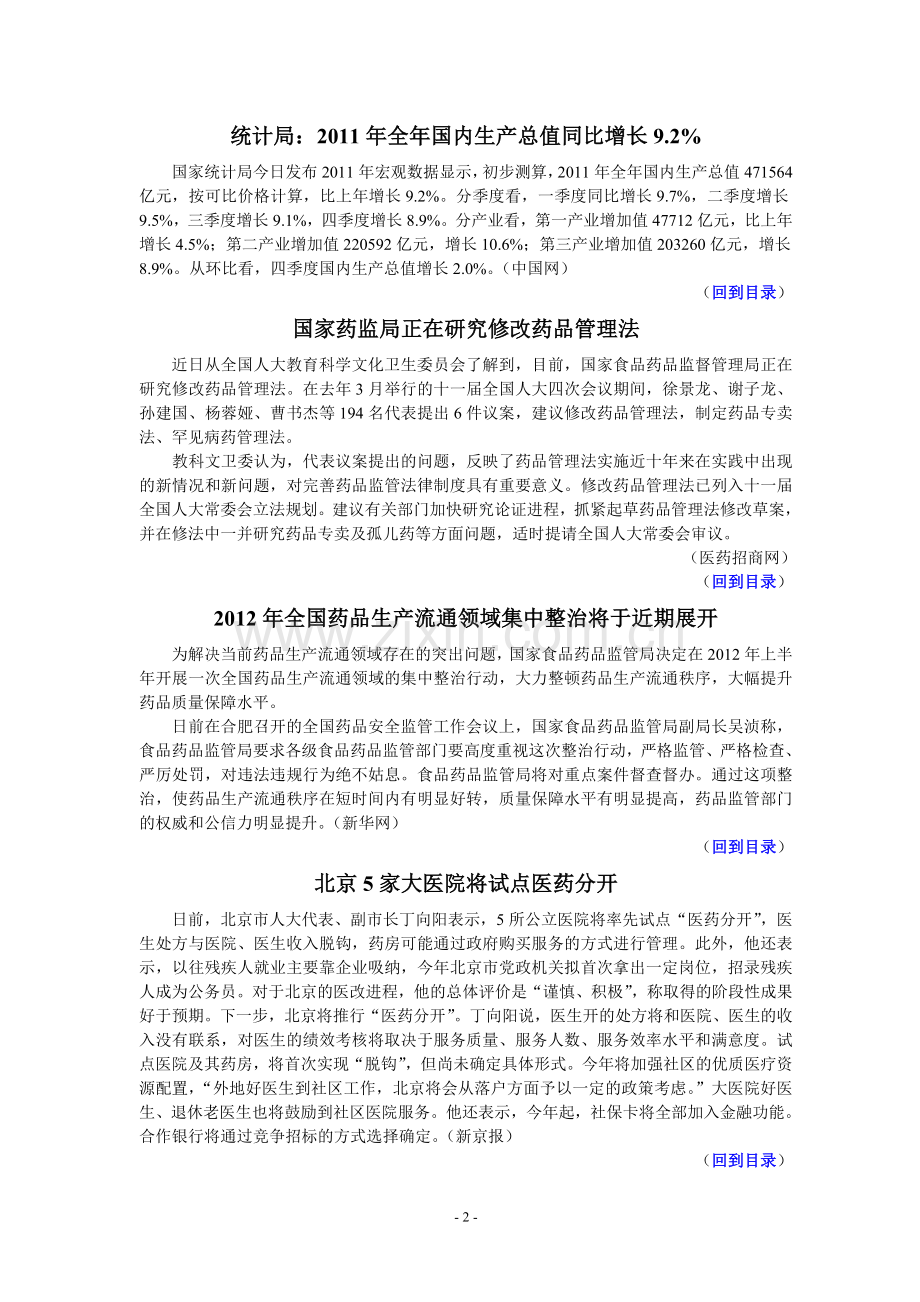 统计局：2011年全年国内生产总值同比增长9.2%

国家统计局今日发布2011年宏观数据显示，初步测算，2011年全年国内生产总值471564亿元，按可比价格计算，比上年增长9.2%。分季度看，一季度同比增长9.7%，二季度增长9.5%，三季度增长9.1%，四季度增长8.9%。分产业看，第一产业增加值47712亿元，比上年增长4.5%；第二产业增加值220592亿元，增长10.6%；第三产业增加值203260亿元，增长8.9%。从环比看，四季度国内生产总值增长2.0%。（中国网）

（回到目录）

国家药监局正在研究修改药品管理法

近日从全国人大教育科学文化卫生委员会了解到，目前，国家食品药品监督管理局正在研究修改药品管理法。在去年3月举行的十一届全国人大四次会议期间，徐景龙、谢子龙、孙建国、杨蓉娅、曹书杰等194名代表提出6件议案，建议修改药品管理法，制定药品专卖法、罕见病药管理法。

教科文卫委认为，代表议案提出的问题，反映了药品管理法实施近十年来在实践中出现的新情况和新问题，对完善药品监管法律制度具有重要意义。修改药品管理法已列入十一届全国人大常委会立法规划。建议有关部门加快研究论证进程，抓紧起草药品管理法修改草案，并在修法中一并研究药品专卖及孤儿药等方面问题，适时提请全国人大常委会审议。

（医药招商网）

（回到目录）

2012年全国药品生产流通领域集中整治将于近期展开

为解决当前药品生产流通领域存在的突出问题，国家食品药品监管局决定在2012年上半年开展一次全国药品生产流通领域的集中整治行动，大力整顿药品生产流通秩序，大幅提升药品质量保障水平。

日前在合肥召开的全国药品安全监管工作会议上，国家食品药品监管局副局长吴浈称，食品药品监管局要求各级食品药品监管部门要高度重视这次整治行动，严格监管、严格检查、严厉处罚，对违法违规行为绝不姑息。食品药品监管局将对重点案件督查督办。通过这项整治，使药品生产流通秩序在短时间内有明显好转，质量保障水平有明显提高，药品监管部门的权威和公信力明显提升。（新华网）

（回到目录）

北京5家大医院将试点医药分开

日前，北京市人大代表、副市长丁向阳表示，5所公立医院将率先试点“医药分开”，医生处方与医院、医生收入脱钩，药房可能通过政府购买服务的方式进行管理。此外，他还表示，以往残疾人就业主要靠企业吸纳，今年北京市党政机关拟首次拿出一定岗位，招录残疾人成为公务员。对于北京的医改进程，他的总体评价是“谨慎、积极”，称取得的阶段性成果好于预期。下一步，北京将推行“医药分开”。丁向阳说，医生开的处方将和医院、医生的收入没有联系，对医生的绩效考核将取决于服务质量、服务人数、服务效率水平和满意度。试点医院及其药房，将首次实现“脱钩”，但尚未确定具体形式。今年将加强社区的优质医疗资源配置，“外地好医生到社区工作，北京将会从落户方面予以一定的政策考虑。”大医院好医生、退休老医生也将鼓励到社区医院服务。他还表示，今年起，社保卡将全部加入金融功能。合作银行将通过竞争招标的方式选择确定。（新京报）

（回到目录）

- 2 -

www.zixin.com.cn